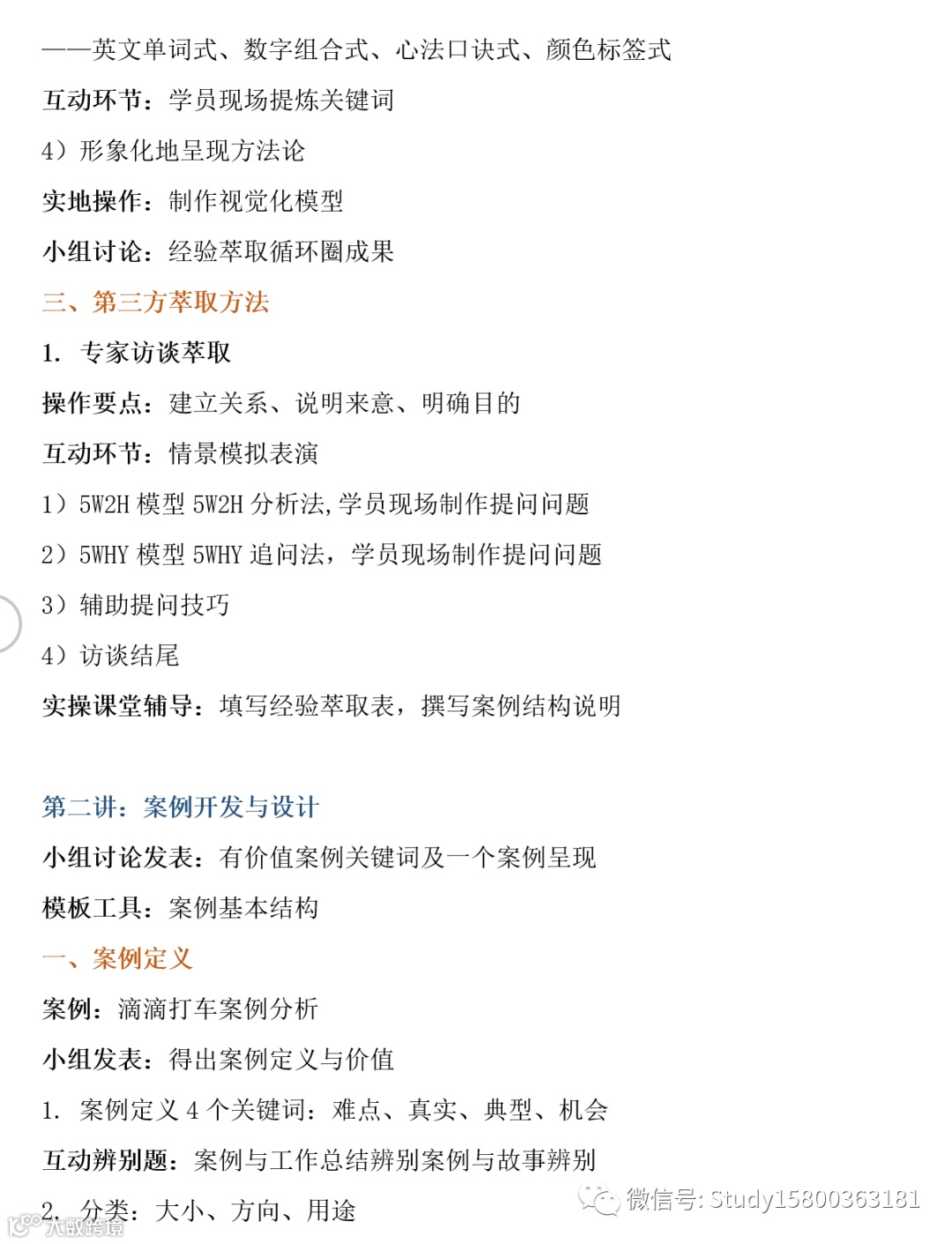 ——英文单词式、数字组合式、心法口诀式、颜色标签式

互动环节：学员现场提炼关键词

4）形象化地呈现方法论

实地操作：制作视觉化模型

小组讨论：经验萃取循环圈成果

三、第三方萃取方法

1. 专家访谈萃取

操作要点：建立关系、说明来意、明确目的

互动环节：情景模拟表演

1）5W2H 模型 5W2H 分析法，学员现场制作提问问题

2）5WHY 模型 5WHY 追问法，学员现场制作提问问题

3）辅助提问技巧

4）访谈结尾

实操课堂辅导：填写经验萃取表，撰写案例结构说明

第二讲：案例开发与设计

小组讨论发表：有价值案例关键词及一个案例呈现

模板工具：案例基本结构

一、案例定义

案例：滴滴打车案例分析

小组发表：得出案例定义与价值

1. 案例定义 4 个关键词：难点、真实、典型、机会

互动辨别题：案例与工作总结辨别案例与故事辨别

2. 分类：大小、方向、用途

微信号: Study15800363181

大数跨境